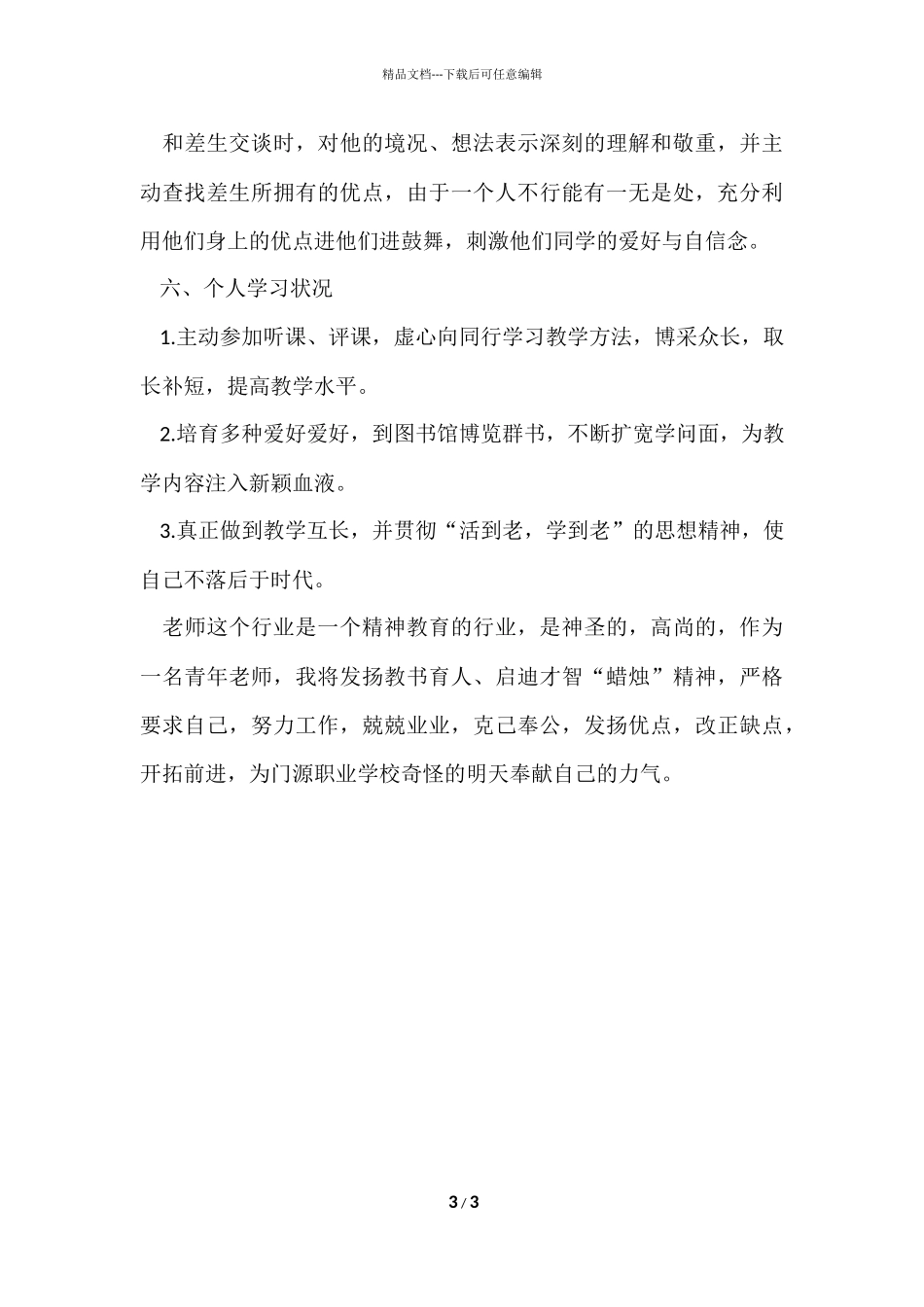 精品文档---下载后可任意编辑

和差生交谈时，对他的境况、想法表示深刻的理解和敬重，并主动查找差生所拥有的优点，由于一个人不行能有一无是处，充分利用他们身上的优点进他们进鼓舞，刺激他们同学的爱好与自信念。

六、个人学习状况

1.主动参加听课、评课，虚心向同行学习教学方法，博采众长，取长补短，提高教学水平。

2.培育多种爱好爱好，到图书馆博览群书，不断扩宽学问面，为教学内容注入新颖血液。

3.真正做到教学互长，并贯彻“活到老，学到老”的思想精神，使自己不落后于时代。

老师这个行业是一个精神教育的行业，是神圣的，高尚的，作为一名青年老师，我将发扬教书育人、启迪才智“蜡烛”精神，严格要求自己，努力工作，兢兢业业，克己奉公，发扬优点，改正缺点，开拓前进，为门源职业学校奇怪的明天奉献自己的力气。

3 / 3